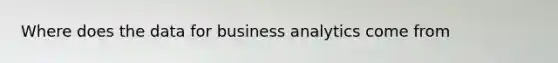 Where does the data for business analytics come from